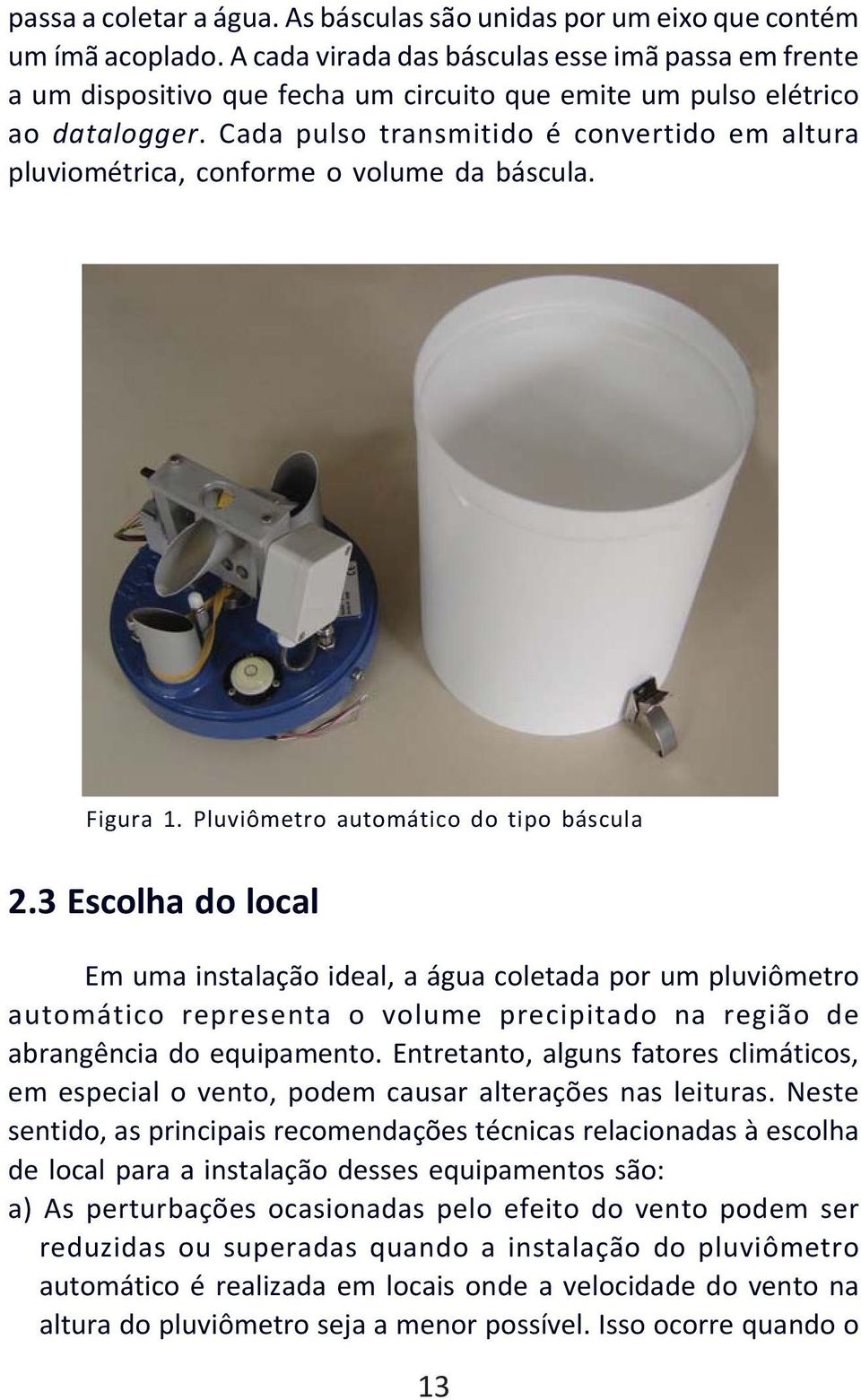 passa a coletar a água. As básculas são unidas por um eixo que contém um ímã acoplado. A cada virada das básculas esse imã passa em frente a um dispositivo que fecha um circuito que emite um pulso elétrico ao datalogger. Cada pulso transmitido é convertido em altura pluviométrica, conforme o volume da báscula.

Figura 1. Pluviômetro automático do tipo báscula

2.3 Escolha do local

Em uma instalação ideal, a água coletada por um pluviômetro automático representa o volume precipitado na região de abrangência do equipamento. Entretanto, alguns fatores climáticos, em especial o vento, podem causar alterações nas leituras. Neste sentido, as principais recomendações técnicas relacionadas à escolha de local para a instalação desses equipamentos são:

a) As perturbações ocasionadas pelo efeito do vento podem ser reduzidas ou superadas quando a instalação do pluviômetro automático é realizada em locais onde a velocidade do vento na altura do pluviômetro seja a menor possível. Isso ocorre quando o

13